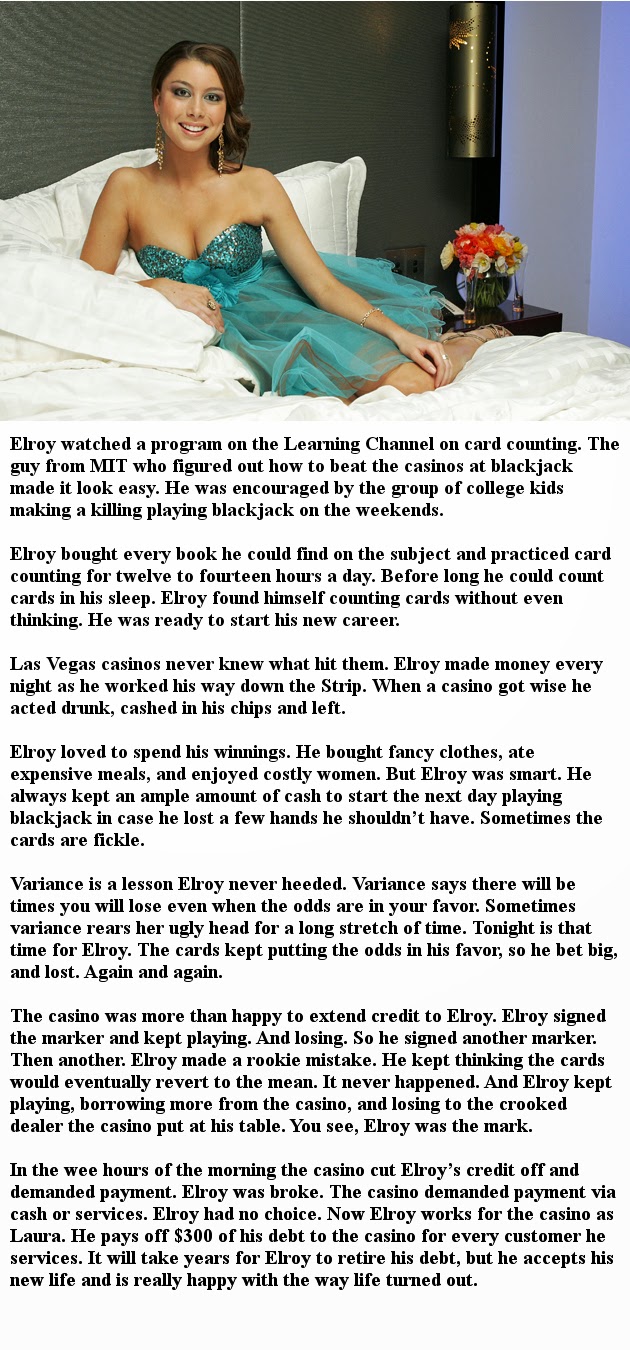 Elroy watched a program on the Learning Channel on card counting. The guy from MIT who figured out how to beat the casinos at blackjack made it look easy. He was encouraged by the group of college kids making a killing playing blackjack on the weekends.

Elroy bought every book he could find on the subject and practiced card counting for twelve to fourteen hours a day. Before long he could count cards in his sleep. Elroy found himself counting cards without even thinking. He was ready to start his new career.

Las Vegas casinos never knew what hit them. Elroy made money every night as he worked his way down the Strip. When a casino got wise he acted drunk, cashed in his chips and left.

Elroy loved to spend his winnings. He bought fancy clothes, ate expensive meals, and enjoyed costly women. But Elroy was smart. He always kept an ample amount of cash to start the next day playing blackjack in case he lost a few hands he shouldn't have. Sometimes the cards are fickle.

Variance is a lesson Elroy never heeded. Variance says there will be times you will lose even when the odds are in your favor. Sometimes variance rears her ugly head for a long stretch of time. Tonight is that time for Elroy. The cards kept putting the odds in his favor, so he bet big, and lost. Again and again.

The casino was more than happy to extend credit to Elroy. Elroy signed the marker and kept playing. And losing. So he signed another marker. Then another. Elroy made a rookie mistake. He kept thinking the cards would eventually revert to the mean. It never happened. And Elroy kept playing, borrowing more from the casino, and losing to the crooked dealer the casino put at his table. You see, Elroy was the mark.

In the wee hours of the morning the casino cut Elroy's credit off and demanded payment. Elroy was broke. The casino demanded payment via cash or services. Elroy had no choice. Now Elroy works for the casino as Laura. He pays off $300 of his debt to the casino for every customer he services. It will take years for Elroy to retire his debt, but he accepts his new life and is really happy with the way life turned out.